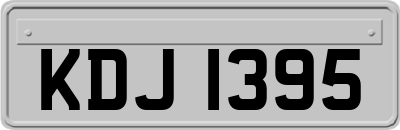 KDJ 1395